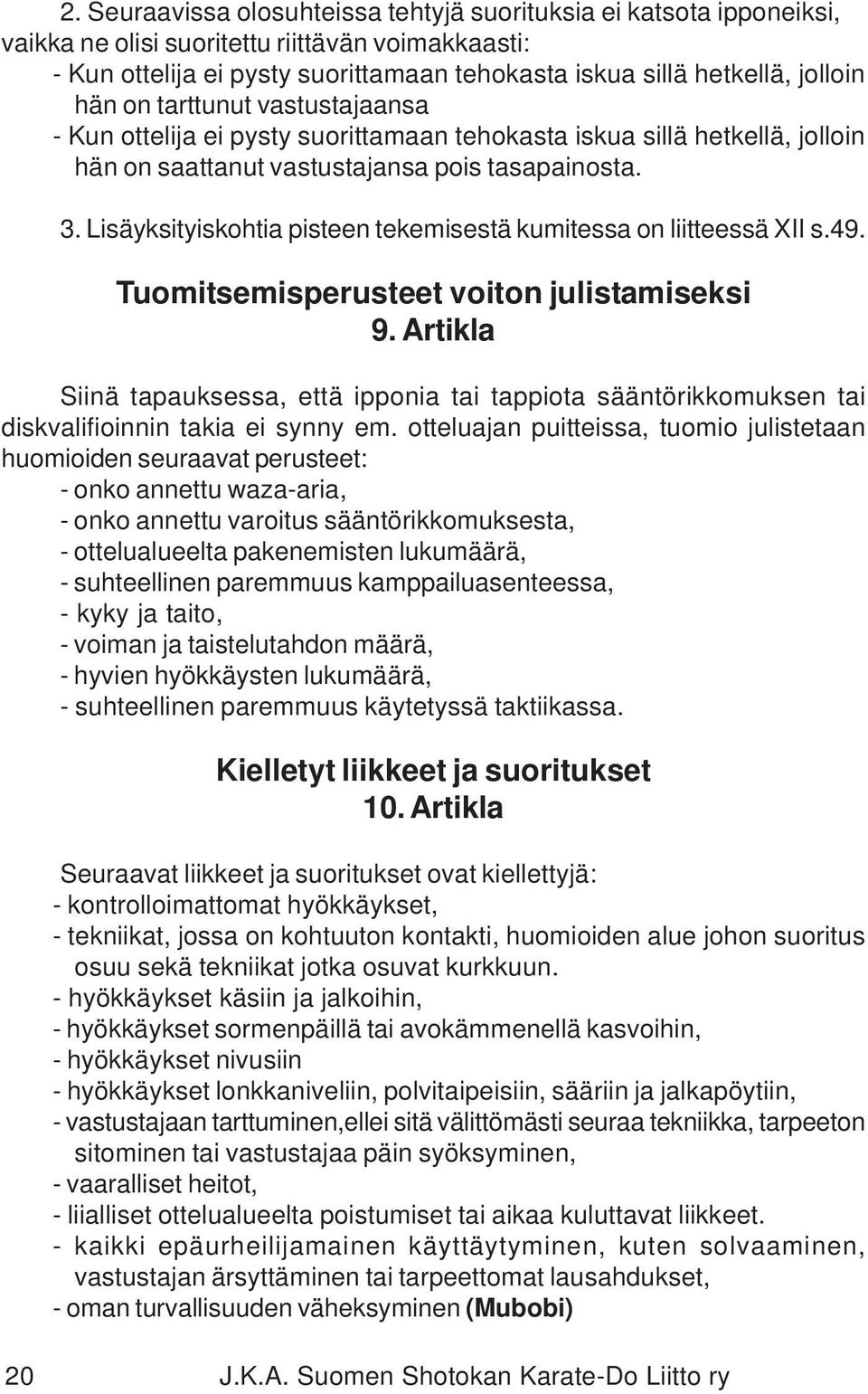 2. Seuraavissa olosuhteissa tehtyjä suorituksia ei katsota ipponeiksi, vaikka ne olisi suoritettu riittävän voimakkaasti:
- Kun ottelija ei pysty suorittamaan tehokasta iskua sillä hetkellä, jolloin hän on tarttunut vastustajaansa
- Kun ottelija ei pysty suorittamaan tehokasta iskua sillä hetkellä, jolloin hän on saattanut vastustajansa pois tasapainosta.

3. Lisäyksityiskohtia pisteen tekemisestä kumitessa on liitteessä XII s.49.

Tuomitsemisperusteet voiton julistamiseksi
9. Artikla

Siinä tapauksessa, että ipponia tai tappiota sääntörikkomuksen tai diskvalifioinnin takia ei synny em. otteluajan puitteissa, tuomio julistetaan huomioiden seuraavat perusteet:
- onko annettu waza-aria,
- onko annettu varoitus sääntörikkomuksesta,
- ottelualueelta pakenemisten lukumäärä,
- suhteellinen paremmuus kamppailuasenteessa,
- kyky ja taito,
- voiman ja taistelutahdon määrä,
- hyvien hyökkäysten lukumäärä,
- suhteellinen paremmuus käytetyssä taktiikassa.

Kielletyt liikkeet ja suoritukset
10. Artikla

Seuraavat liikkeet ja suoritukset ovat kiellettyjä:
- kontrolloimattomat hyökkäykset,
- tekniikat, jossa on kohtuuton kontakti, huomioiden alue johon suoritus osuu sekä tekniikat jotka osuvat kurkkuun.
- hyökkäykset käsiin ja jalkoihin,
- hyökkäykset sormenpäillä tai avokämmenellä kasvoihin,
- hyökkäykset nivusiin
- hyökkäykset lonkkaniveliin, polvitaipeisiin, sääriin ja jalkapöytiin,
- vastustajaan tarttuminen,ellei sitä välittömästi seuraa tekniikka, tarpeeton sitominen tai vastustajaa päin syöksyminen,
- vaaralliset heitot,
- liialliset ottelualueelta poistumiset tai aikaa kuluttavat liikkeet.
- kaikki epäurheilijamainen käyttäytyminen, kuten solvaaminen, vastustajan ärsyttäminen tai tarpeettomat lausahdukset,
- oman turvallisuuden väheksyminen (Mubobi)

20 J.K.A. Suomen Shotokan Karate-Do Liitto ry